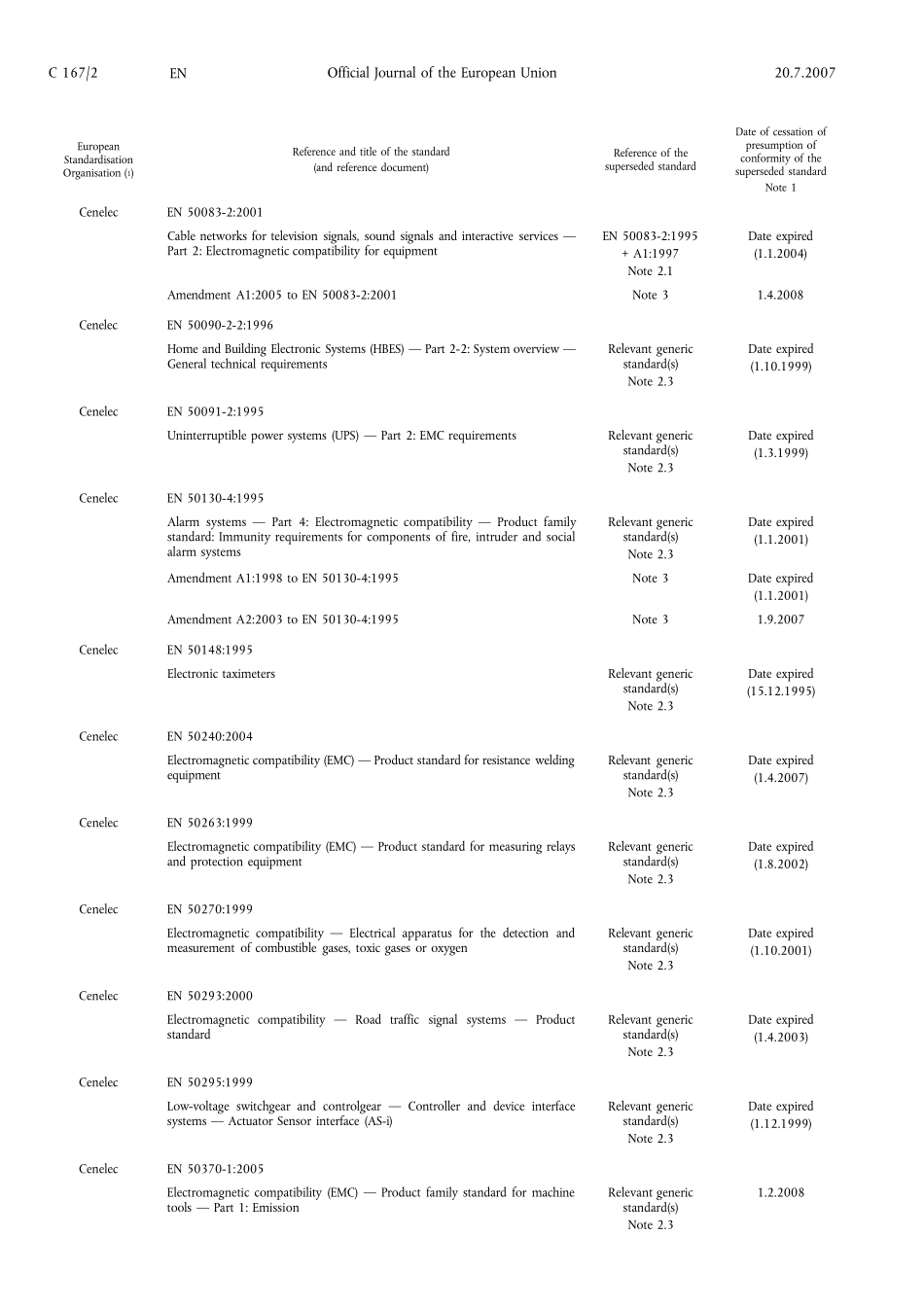 C 167/2 EN Official Journal of the European Union 20.7.2007

| European Standardisation Organisation (1) | Reference and title of the standard (and reference document) | Reference of the superseded standard | Date of cessation of presumption of conformity of the superseded standard Note 1 |
|---|---|---|---|
| Cenelec | EN 50083-2:2001 | | |
| | Cable networks for television signals, sound signals and interactive services — Part 2: Electromagnetic compatibility for equipment | EN 50083-2:1995 + A1:1997 Note 2.1 | Date expired (1.1.2004) |
| | Amendment A1:2005 to EN 50083-2:2001 | Note 3 | 1.4.2008 |
| Cenelec | EN 50090-2-2:1996 | | |
| | Home and Building Electronic Systems (HBES) — Part 2-2: System overview — General technical requirements | Relevant generic standard(s) Note 2.3 | Date expired (1.10.1999) |
| Cenelec | EN 50091-2:1995 | | |
| | Uninterruptible power systems (UPS) — Part 2: EMC requirements | Relevant generic standard(s) Note 2.3 | Date expired (1.3.1999) |
| Cenelec | EN 50130-4:1995 | | |
| | Alarm systems — Part 4: Electromagnetic compatibility — Product family standard: Immunity requirements for components of fire, intruder and social alarm systems | Relevant generic standard(s) Note 2.3 | Date expired (1.1.2001) |
| | Amendment A1:1998 to EN 50130-4:1995 | Note 3 | Date expired (1.1.2001) |
| | Amendment A2:2003 to EN 50130-4:1995 | Note 3 | 1.9.2007 |
| Cenelec | EN 50148:1995 | | |
| | Electronic taximeters | Relevant generic standard(s) Note 2.3 | Date expired (15.12.1995) |
| Cenelec | EN 50240:2004 | | |
| | Electromagnetic compatibility (EMC) — Product standard for resistance welding equipment | Relevant generic standard(s) Note 2.3 | Date expired (1.4.2007) |
| Cenelec | EN 50263:1999 | | |
| | Electromagnetic compatibility (EMC) — Product standard for measuring relays and protection equipment | Relevant generic standard(s) Note 2.3 | Date expired (1.8.2002) |
| Cenelec | EN 50270:1999 | | |
| | Electromagnetic compatibility — Electrical apparatus for the detection and measurement of combustible gases, toxic gases or oxygen | Relevant generic standard(s) Note 2.3 | Date expired (1.10.2001) |
| Cenelec | EN 50293:2000 | | |
| | Electromagnetic compatibility — Road traffic signal systems — Product standard | Relevant generic standard(s) Note 2.3 | Date expired (1.4.2003) |
| Cenelec | EN 50295:1999 | | |
| | Low-voltage switchgear and controlgear — Controller and device interface systems — Actuator Sensor interface (AS-i) | Relevant generic standard(s) Note 2.3 | Date expired (1.12.1999) |
| Cenelec | EN 50370-1:2005 | | |
| | Electromagnetic compatibility (EMC) — Product family standard for machine tools — Part 1: Emission | Relevant generic standard(s) Note 2.3 | 1.2.2008 |